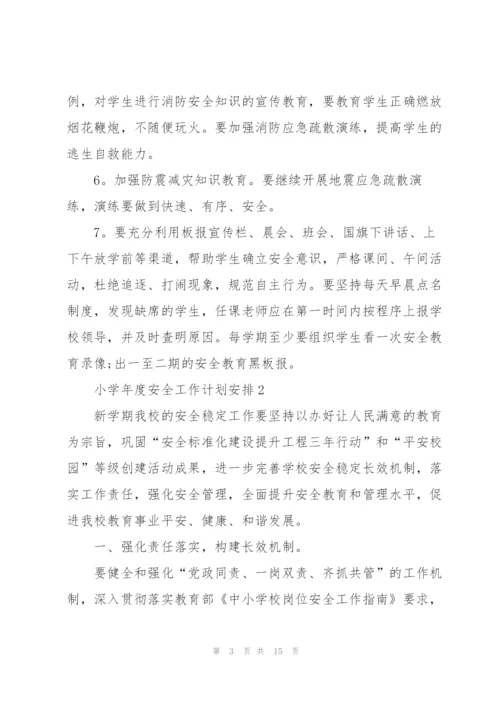 例，对学生进行消防安全知识的宣传教育，要教育学生正确燃放烟花鞭炮，不随便玩火。要加强消防应急疏散演练，提高学生的逃生自救能力。

6。加强防震减灾知识教育。要继续开展地震应急疏散演练，演练要做到快速、有序、安全。

7。要充分利用板报宣传栏、晨会、班会、国旗下讲话、上下午放学前等渠道，帮助学生确立安全意识，严格课间、午间活动，杜绝追逐、打闹现象，规范自主行为。要坚持每天早晨点名制度，发现缺席的学生，任课老师应在第一时间内按程序上报学校领导，并及时查明原因。每学期至少要组织学生看一次安全教育录像;出一至二期的安全教育黑板报。

小学年度安全工作计划安排2

新学期我校的安全稳定工作要坚持以办好让人民满意的教育为宗旨，巩固“安全标准化建设提升工程三年行动”和“平安校园”等级创建活动成果，进一步完善学校安全稳定长效机制，落实工作责任，强化安全管理，全面提升安全教育和管理水平，促进我校教育事业平安、健康、和谐发展。

一、强化责任落实，构建长效机制。

要健全和强化“党政同责、一岗双责、齐抓共管”的工作机制，深入贯彻落实教育部《中小学校岗位安全工作指南》要求，

第 3 页 共 15 页